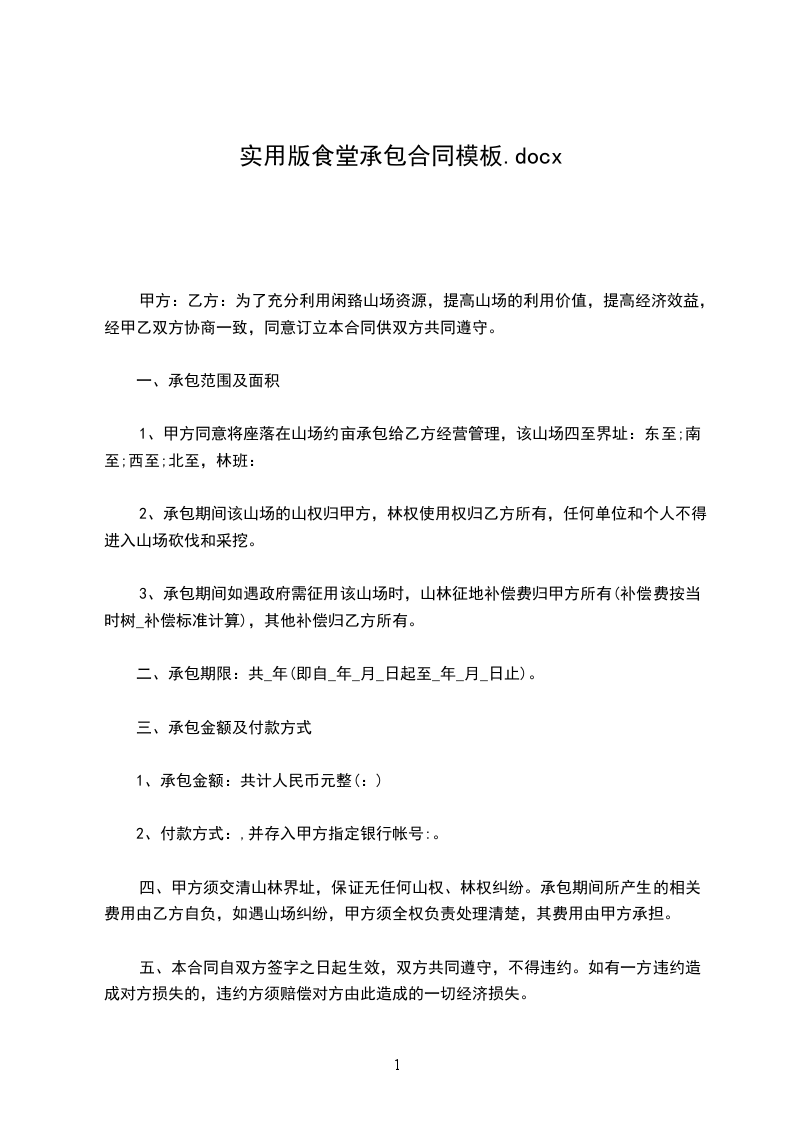 实用版食堂承包合同模板.docx

甲方：乙方：为了充分利用闲臵山场资源，提高山场的利用价值，提高经济效益，经甲乙双方协商一致，同意订立本合同供双方共同遵守。

一、承包范围及面积

1、甲方同意将座落在山场约亩承包给乙方经营管理，该山场四至界址：东至;南至;西至;北至，林班：

2、承包期间该山场的山权归甲方，林权使用权归乙方所有，任何单位和个人不得进入山场砍伐和采挖。

3、承包期间如遇政府需征用该山场时，山林征地补偿费归甲方所有(补偿费按当时树_补偿标准计算)，其他补偿归乙方所有。

二、承包期限：共_年(即自_年_月_日起至_年_月_日止)。

三、承包金额及付款方式

1、承包金额：共计人民币元整(：)

2、付款方式：,并存入甲方指定银行帐号:。

四、甲方须交清山林界址，保证无任何山权、林权纠纷。承包期间所产生的相关费用由乙方自负，如遇山场纠纷，甲方须全权负责处理清楚，其费用由甲方承担。

五、本合同自双方签字之日起生效，双方共同遵守，不得违约。如有一方违约造成对方损失的，违约方须赔偿对方由此造成的一切经济损失。

1